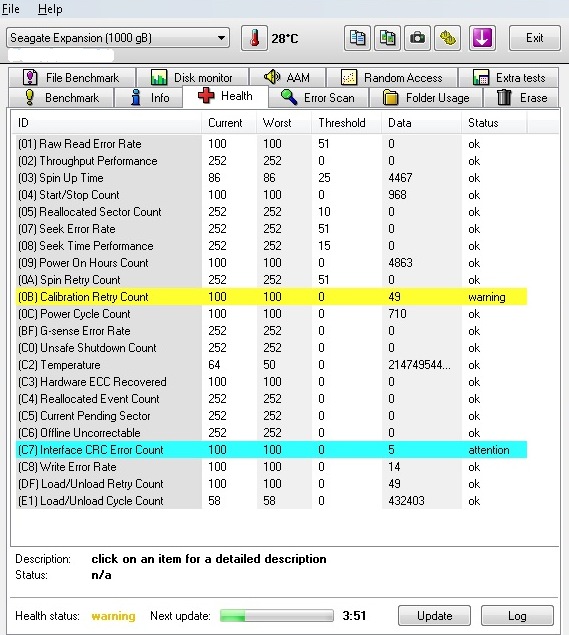 File Help

Seagate Expansion (1000 gB) 28°C Exit

File Benchmark Disk monitor AAM Random Access Extra tests
Benchmark Info Health Error Scan Folder Usage Erase

| ID | Current | Worst | Threshold | Data | Status |
|---|---|---|---|---|---|
| (01) Raw Read Error Rate | 100 | 100 | 51 | 0 | ok |
| (02) Throughput Performance | 252 | 252 | 0 | 0 | ok |
| (03) Spin Up Time | 86 | 86 | 25 | 4467 | ok |
| (04) Start/Stop Count | 100 | 100 | 0 | 968 | ok |
| (05) Reallocated Sector Count | 252 | 252 | 10 | 0 | ok |
| (07) Seek Error Rate | 252 | 252 | 51 | 0 | ok |
| (08) Seek Time Performance | 252 | 252 | 15 | 0 | ok |
| (09) Power On Hours Count | 100 | 100 | 0 | 4863 | ok |
| (0A) Spin Retry Count | 252 | 252 | 51 | 0 | ok |
| (0B) Calibration Retry Count | 100 | 100 | 0 | 49 | warning |
| (0C) Power Cycle Count | 100 | 100 | 0 | 710 | ok |
| (BF) G-sense Error Rate | 252 | 252 | 0 | 0 | ok |
| (C0) Unsafe Shutdown Count | 252 | 252 | 0 | 0 | ok |
| (C2) Temperature | 64 | 50 | 0 | 214749544... | ok |
| (C3) Hardware ECC Recovered | 100 | 100 | 0 | 0 | ok |
| (C4) Reallocated Event Count | 252 | 252 | 0 | 0 | ok |
| (C5) Current Pending Sector | 252 | 252 | 0 | 0 | ok |
| (C6) Offline Uncorrectable | 252 | 252 | 0 | 0 | ok |
| (C7) Interface CRC Error Count | 100 | 100 | 0 | 5 | attention |
| (C8) Write Error Rate | 100 | 100 | 0 | 14 | ok |
| (DF) Load/Unload Retry Count | 100 | 100 | 0 | 49 | ok |
| (E1) Load/Unload Cycle Count | 58 | 58 | 0 | 432403 | ok |

Description: click on an item for a detailed description
Status: n/a

Health status: warning Next update: 3:51 Update Log